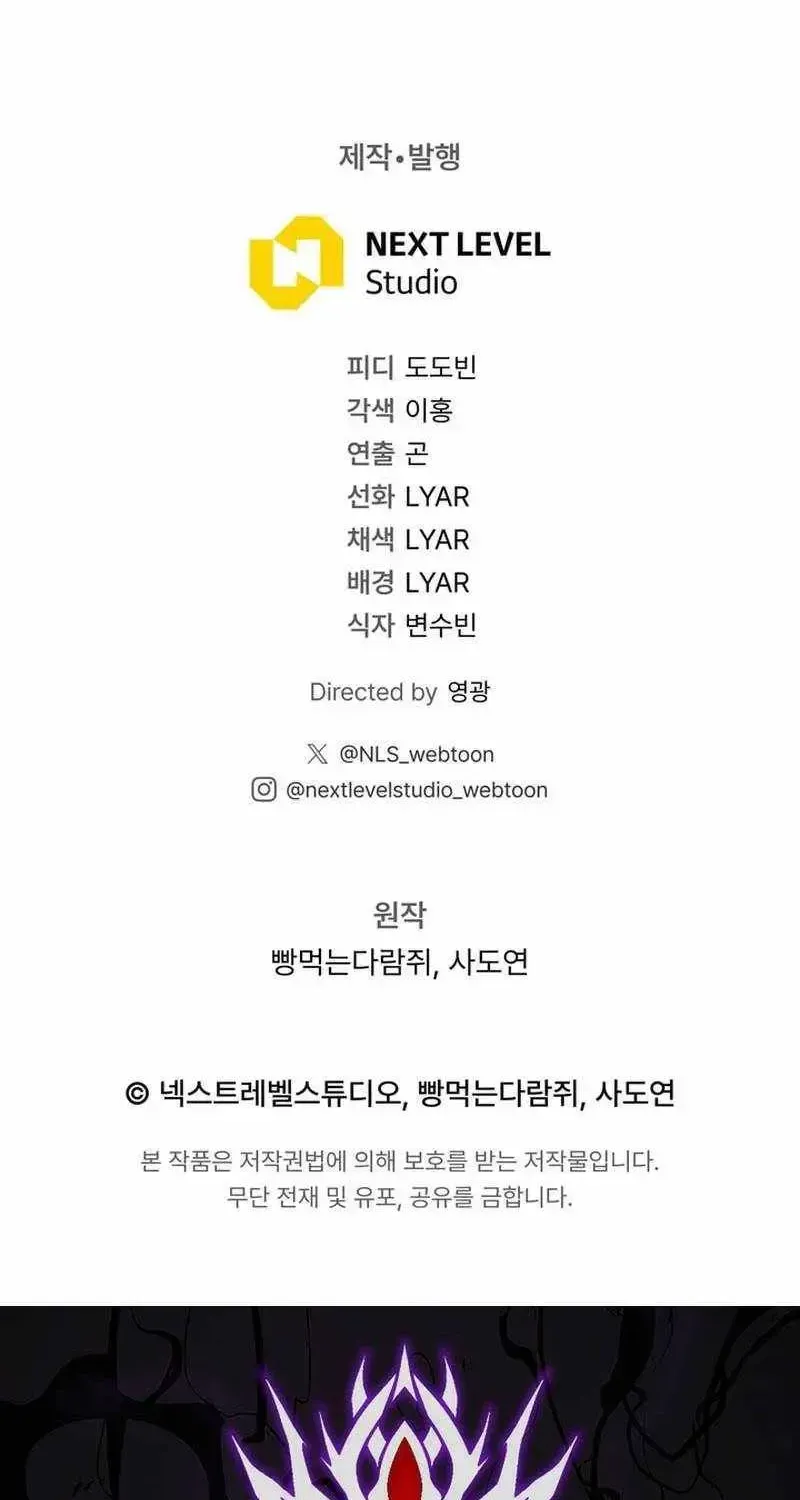 제작•발행

NEXT LEVEL Studio

피디 도도빈
각색 이홍
연출 곤
선화 LYAR
채색 LYAR
배경 LYAR
식자 변수빈

Directed by 영광

@NLS_webtoon
@nextlevelstudio_webtoon

원작
빵먹는다람쥐, 사도연

© 넥스트레벨스튜디오, 빵먹는다람쥐, 사도연

본 작품은 저작권법에 의해 보호를 받는 저작물입니다.
무단 전재 및 유포, 공유를 금합니다.